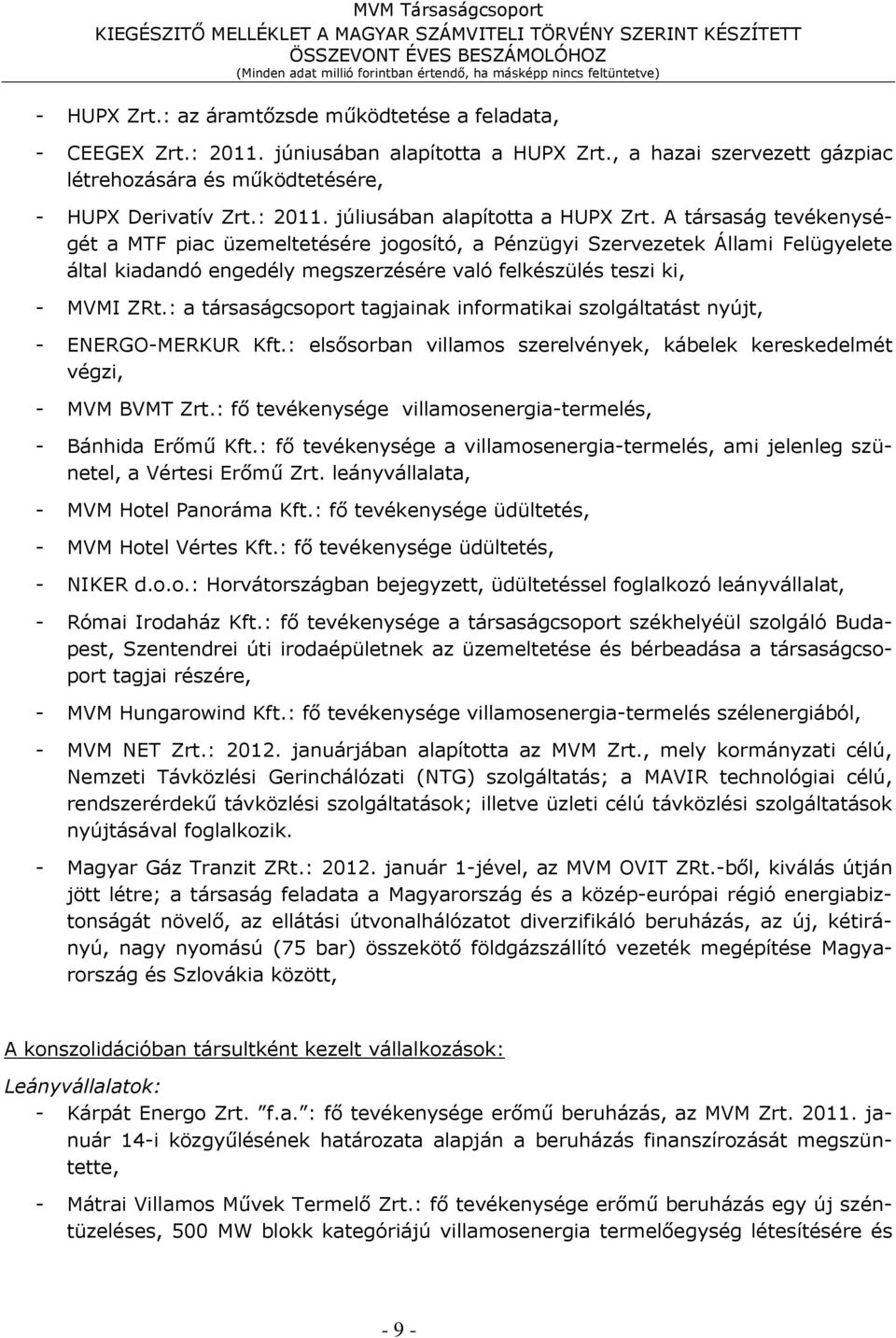 MVM Társaságcsoport
KIEGÉSZÍTŐ MELLÉKLET A MAGYAR SZÁMVITELI TÖRVÉNY SZERINT KÉSZÍTETT
ÖSSZEVONT ÉVES BESZÁMOLÓHOZ
(Minden adat millió forintban értendő, ha másképp nincs feltüntetve)

- HUPX Zrt.: az áramtőzsde működtetése a feladata,

- CEEGEX Zrt.: 2011. júniusában alapította a HUPX Zrt., a hazai szervezett gázpiac létrehozására és működtetésére,

- HUPX Derivatív Zrt.: 2011. júliusában alapította a HUPX Zrt. A társaság tevékenységét a MTF piac üzemeltetésére jogosító, a Pénzügyi Szervezetek Állami Felügyelete által kiadandó engedély megszerzésére való felkészülés teszi ki,

- MVMI ZRt.: a társaságcsoport tagjainak informatikai szolgáltatást nyújt,

- ENERGO-MERKUR Kft.: elsősorban villamos szerelvények, kábelek kereskedelmét végzi,

- MVM BVMT Zrt.: fő tevékenysége villamosenergia-termelés,

- Bánhida Erőmű Kft.: fő tevékenysége a villamosenergia-termelés, ami jelenleg szünetel, a Vértesi Erőmű Zrt. leányvállalata,

- MVM Hotel Panoráma Kft.: fő tevékenysége üdültetés,

- MVM Hotel Vértes Kft.: fő tevékenysége üdültetés,

- NIKER d.o.o.: Horvátországban bejegyzett, üdültetéssel foglalkozó leányvállalat,

- Római Irodaház Kft.: fő tevékenysége a társaságcsoport székhelyéül szolgáló Budapest, Szentendrei úti irodaépületnek az üzemeltetése és bérbeadása a társaságcsoport tagjai részére,

- MVM Hungarowind Kft.: fő tevékenysége villamosenergia-termelés szélenergiából,

- MVM NET Zrt.: 2012. januárjában alapította az MVM Zrt., mely kormányzati célú, Nemzeti Távközlési Gerinchálózati (NTG) szolgáltatás; a MAVIR technológiai célú, rendszerérdekű távközlési szolgáltatások; illetve üzleti célú távközlési szolgáltatások nyújtásával foglalkozik.

- Magyar Gáz Tranzit ZRt.: 2012. január 1-jével, az MVM OVIT ZRt.-ből, kiválás útján jött létre; a társaság feladata a Magyarország és a közép-európai régió energiabiztonságát növelő, az ellátási útvonalhálózatot diverzifikáló beruházás, az új, kétirányú, nagy nyomású (75 bar) összekötő földgázszállító vezeték megépítése Magyarország és Szlovákia között,

A konszolidációban társultként kezelt vállalkozások:

Leányvállalatok:
- Kárpát Energo Zrt. "f.a.": fő tevékenysége erőmű beruházás, az MVM Zrt. 2011. január 14-i közgyűlésének határozata alapján a beruházás finanszírozását megszüntette,

- Mátrai Villamos Művek Termelő Zrt.: fő tevékenysége erőmű beruházás egy új széntüzeléses, 500 MW blokk kategóriájú villamosenergia termelőegység létesítésére és

- 9 -